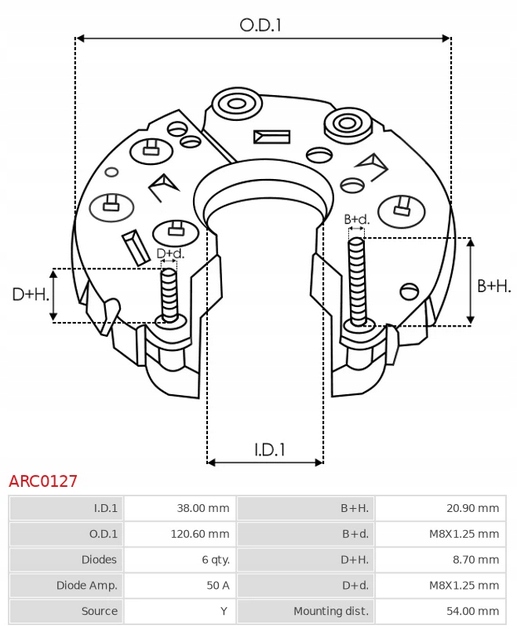 O.D.1

B+d.

D+d.

D+H.

B+H.

I.D.1

ARC0127

| I.D.1 | 38.00 mm | B+H. | 20.90 mm |
|---|---|---|---|
| O.D.1 | 120.60 mm | B+d. | M8X1.25 mm |
| Diodes | 6 qty. | D+H. | 8.70 mm |
| Diode Amp. | 50 A | D+d. | M8X1.25 mm |
| Source | Y | Mounting dist. | 54.00 mm |